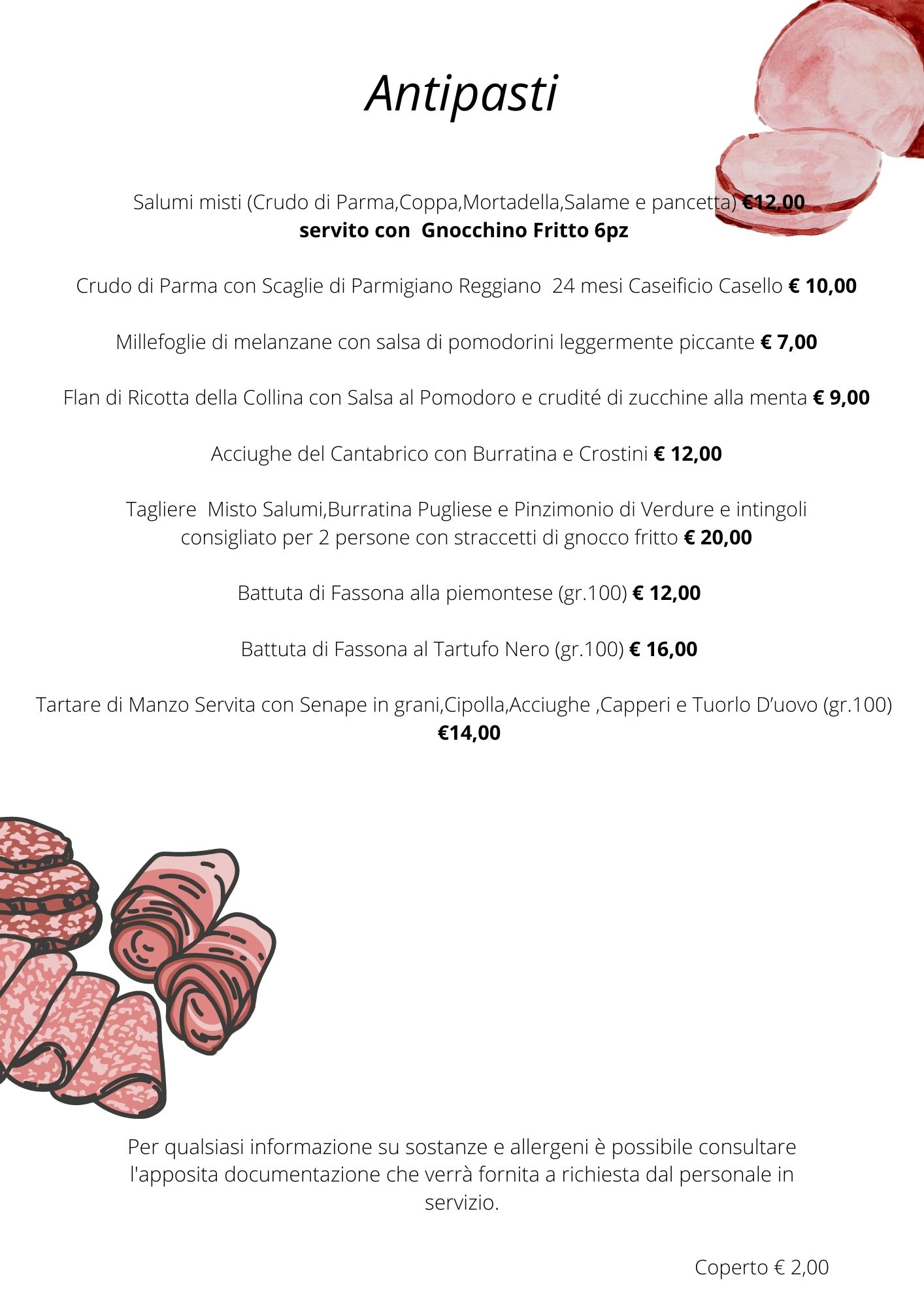 Antipasti

Salumi misti (Crudo di Parma,Coppa,Mortadella,Salame e pancetta) €12,00
servito con Gnocchino Fritto 6pz

Crudo di Parma con Scaglie di Parmigiano Reggiano 24 mesi Caseificio Casello € 10,00

Millefoglie di melanzane con salsa di pomodorini leggermente piccante € 7,00

Flan di Ricotta della Collina con Salsa al Pomodoro e crudité di zucchine alla menta € 9,00

Acciughe del Cantabrico con Burratina e Crostini € 12,00

Tagliere Misto Salumi,Burratina Pugliese e Pinzimonio di Verdure e intingoli consigliato per 2 persone con straccetti di gnocco fritto € 20,00

Battuta di Fassona alla piemontese (gr.100) € 12,00

Battuta di Fassona al Tartufo Nero (gr.100) € 16,00

Tartare di Manzo Servita con Senape in grani,Cipolla,Acciughe ,Capperi e Tuorlo D'uovo (gr.100) €14,00

Per qualsiasi informazione su sostanze e allergeni è possibile consultare l'apposita documentazione che verrà fornita a richiesta dal personale in servizio.

Coperto € 2,00